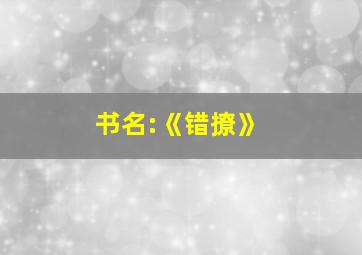 书名:《错撩》